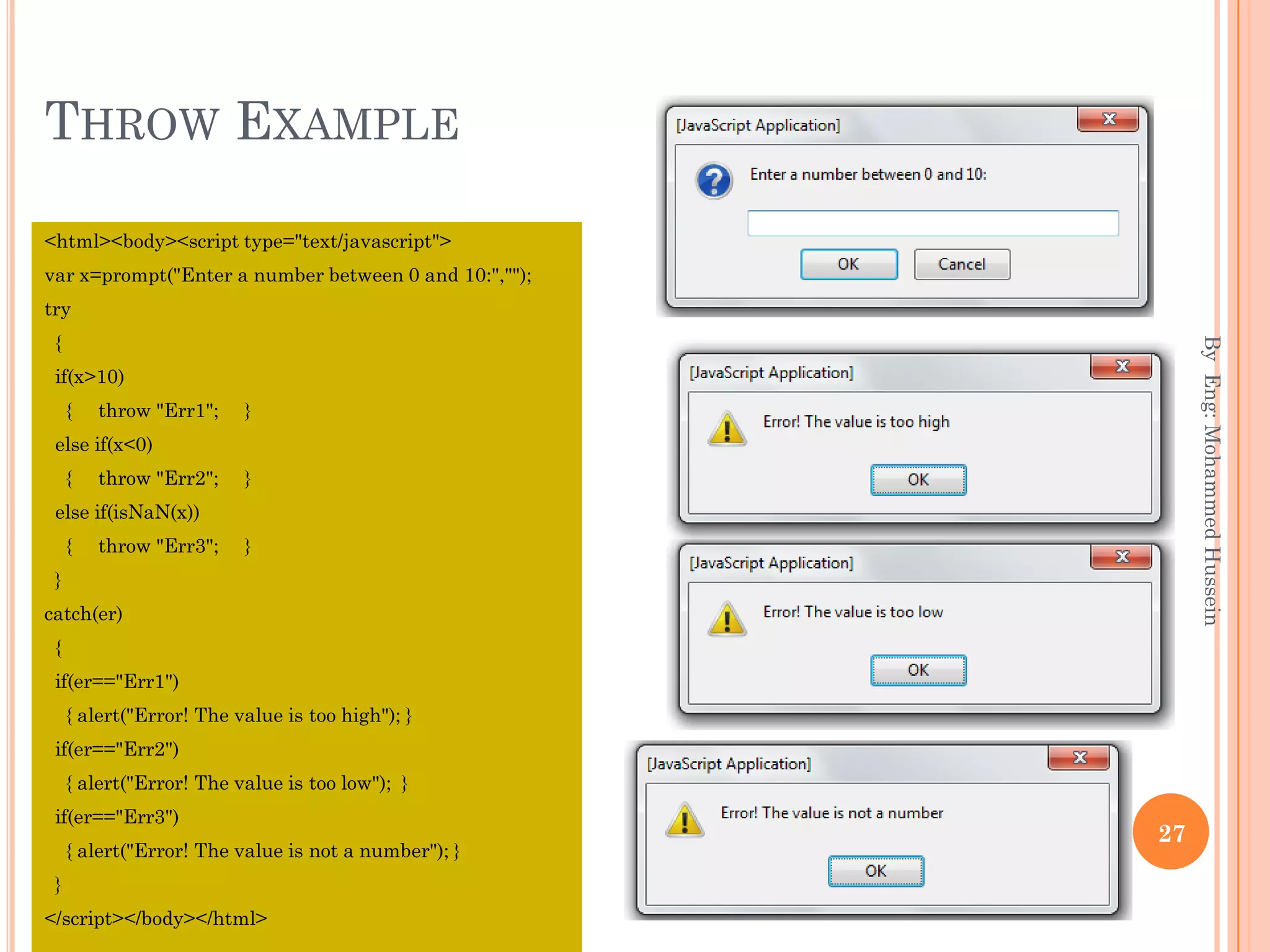 THROW EXAMPLE

<html><body><script type="text/javascript">
var x=prompt("Enter a number between 0 and 10:","");
try
{
if(x>10)
{ throw "Err1"; }
else if(x<0)
{ throw "Err2"; }
else if(isNaN(x))
{ throw "Err3"; }
}
catch(er)
{
if(er=="Err1")
{ alert("Error! The value is too high"); }
if(er=="Err2")
{ alert("Error! The value is too low"); }
if(er=="Err3")
{ alert("Error! The value is not a number"); }
}
</script></body></html>

[JavaScript Application]
Enter a number between 0 and 10:
OK Cancel

[JavaScript Application]
Error! The value is too high
OK

[JavaScript Application]
Error! The value is too low
OK

[JavaScript Application]
Error! The value is not a number
OK

By Eng: Mohammed Hussein

27